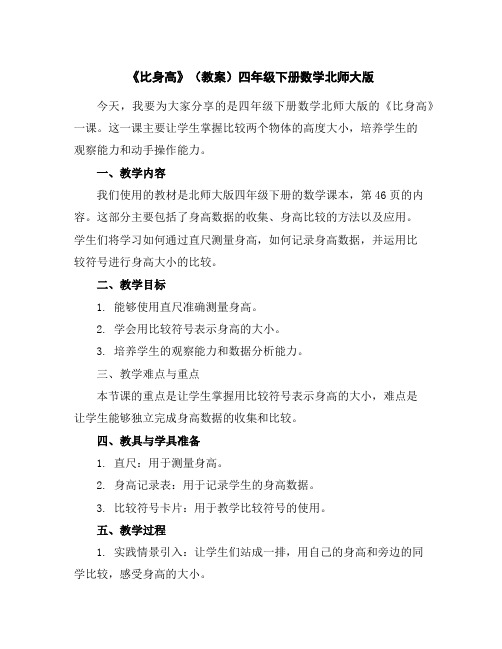 《比身高》（教案）四年级下册数学北师大版

今天，我要为大家分享的是四年级下册数学北师大版的《比身高》一课。这一课主要让学生掌握比较两个物体的高度大小，培养学生的观察能力和动手操作能力。

一、教学内容

我们使用的教材是北师大版四年级下册的数学课本，第 46 页的内容。这部分主要包括了身高数据的收集、身高比较的方法以及应用。学生们将学习如何通过直尺测量身高，如何记录身高数据，并运用比较符号进行身高大小的比较。

二、教学目标

1. 能够使用直尺准确测量身高。

2. 学会用比较符号表示身高的大小。

3. 培养学生的观察能力和数据分析能力。

三、教学难点与重点

本节课的重点是让学生掌握用比较符号表示身高的大小，难点是让学生能够独立完成身高数据的收集和比较。

四、教具与学具准备

1. 直尺：用于测量身高。

2. 身高记录表：用于记录学生的身高数据。

3. 比较符号卡片：用于教学比较符号的使用。

五、教学过程

1. 实践情景引入：让学生们站成一排，用自己的身高和旁边的同学比较，感受身高的大小。